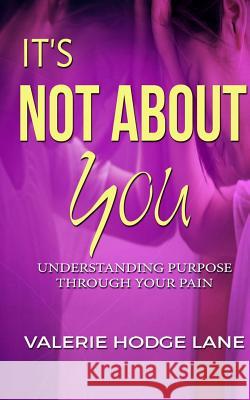 IT'S
NOT ABOUT
You

UNDERSTANDING PURPOSE
THROUGH YOUR PAIN

VALERIE HODGE LANE

Kraina Książek